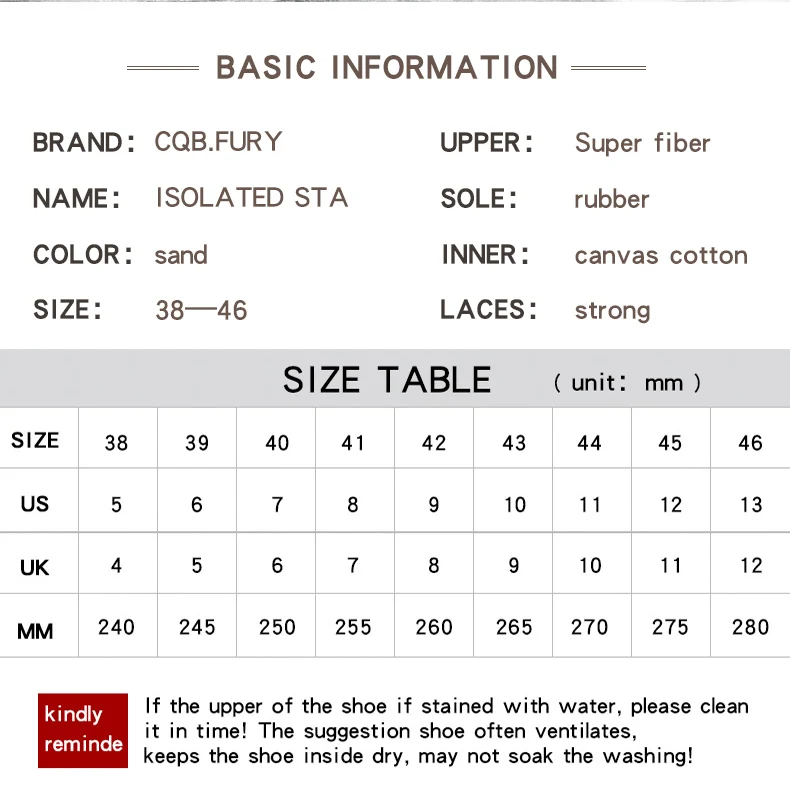 BASIC INFORMATION

BRAND: CQB.FURY
NAME: ISOLATED STA
COLOR: sand
SIZE: 38—46

UPPER: Super fiber
SOLE: rubber
INNER: canvas cotton
LACES: strong

SIZE TABLE ( unit: mm )

| SIZE | 38 | 39 | 40 | 41 | 42 | 43 | 44 | 45 | 46 |
|---|---|---|---|---|---|---|---|---|---|
| US | 5 | 6 | 7 | 8 | 9 | 10 | 11 | 12 | 13 |
| UK | 4 | 5 | 6 | 7 | 8 | 9 | 10 | 11 | 12 |
| MM | 240 | 245 | 250 | 255 | 260 | 265 | 270 | 275 | 280 |

kindly reminde

If the upper of the shoe if stained with water, please clean it in time! The suggestion shoe often ventilates, keeps the shoe inside dry, may not soak the washing!